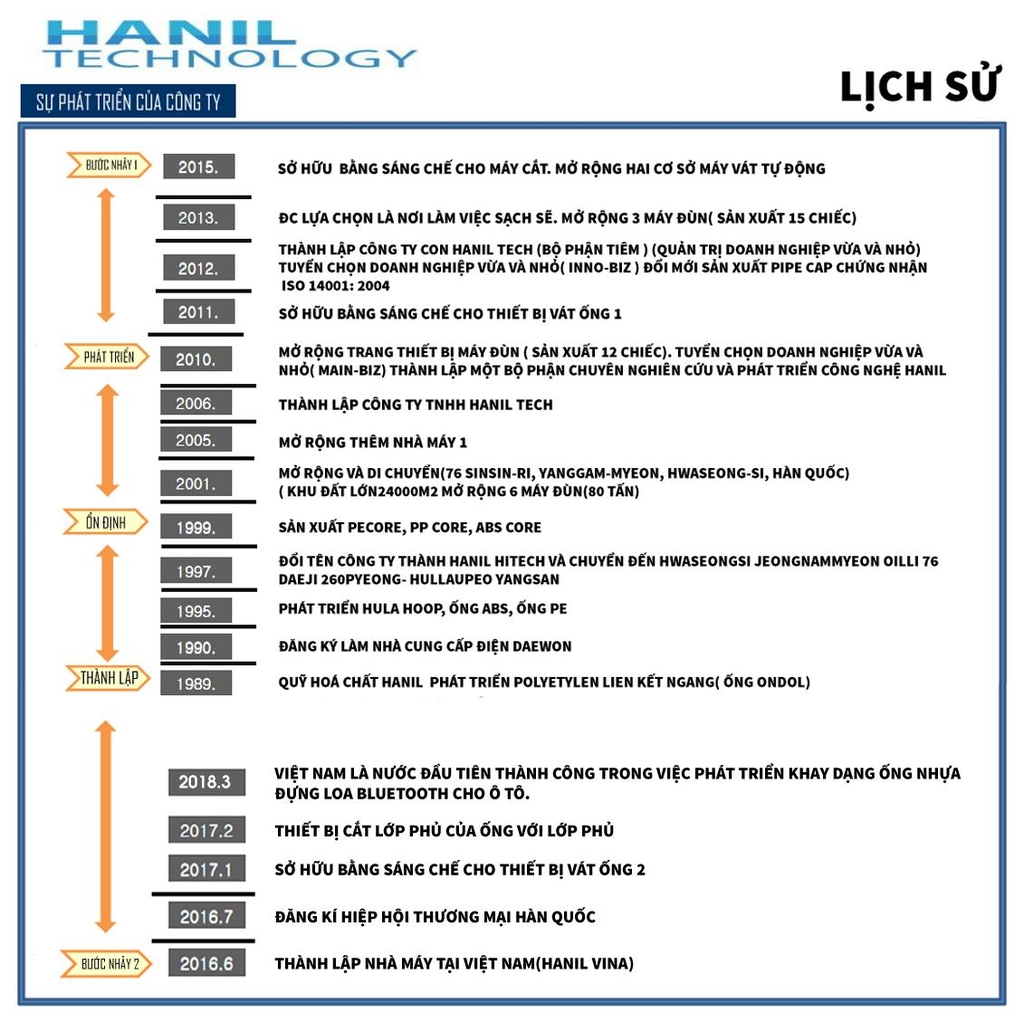 HANIL
TECHNOLOGY

SỰ PHÁT TRIỂN CỦA CÔNG TY

LỊCH SỬ

BƯỚC NHẢY 1
2015. SỞ HỮU BẰNG SÁNG CHẾ CHO MÁY CẮT. MỞ RỘNG HAI CƠ SỞ MÁY VÁT TỰ ĐỘNG

2013. ĐC LỰA CHỌN LÀ NƠI LÀM VIỆC SẠCH SẼ. MỞ RỘNG 3 MÁY ĐÙN( SẢN XUẤT 15 CHIẾC)

2012. THÀNH LẬP CÔNG TY CON HANIL TECH (BỘ PHẬN TIÊM ) (QUẢN TRỊ DOANH NGHIỆP VỪA VÀ NHỎ) TUYỂN CHỌN DOANH NGHIỆP VỪA VÀ NHỎ( INNO-BIZ ) ĐỔI MỚI SẢN XUẤT PIPE CAP CHỨNG NHẬN ISO 14001: 2004

2011. SỞ HỮU BẰNG SÁNG CHẾ CHO THIẾT BỊ VÁT ỐNG 1

PHÁT TRIỂN
2010. MỞ RỘNG TRANG THIẾT BỊ MÁY ĐÙN ( SẢN XUẤT 12 CHIẾC). TUYỂN CHỌN DOANH NGHIỆP VỪA VÀ NHỎ( MAIN-BIZ) THÀNH LẬP MỘT BỘ PHẬN CHUYÊN NGHIÊN CỨU VÀ PHÁT TRIỂN CÔNG NGHỆ HANIL

2006. THÀNH LẬP CÔNG TY TNHH HANIL TECH

2005. MỞ RỘNG THÊM NHÀ MÁY 1

2001. MỞ RỘNG VÀ DI CHUYỂN(76 SINSIN-RI, YANGGAM-MYEON, HWASEONG-SI, HÀN QUỐC) ( KHU ĐẤT LỚN24000M2 MỞ RỘNG 6 MÁY ĐÙN(80 TẤN)

ỔN ĐỊNH
1999. SẢN XUẤT PECORE, PP CORE, ABS CORE

1997. ĐỔI TÊN CÔNG TY THÀNH HANIL HITECH VÀ CHUYỂN ĐẾN HWASEONGSI JEONGNAMMYEON OILLI 76 DAEJI 260PYEONG- HULLAUPEO YANGSAN

1995. PHÁT TRIỂN HULA HOOP, ỐNG ABS, ỐNG PE

1990. ĐĂNG KÝ LÀM NHÀ CUNG CẤP ĐIỆN DAEWON

THÀNH LẬP
1989. QUỸ HOÁ CHẤT HANIL PHÁT TRIỂN POLYETYLEN LIEN KẾT NGANG( ỐNG ONDOL)

2018.3 VIỆT NAM LÀ NƯỚC ĐẦU TIÊN THÀNH CÔNG TRONG VIỆC PHÁT TRIỂN KHAY DẠNG ỐNG NHỰA ĐỰNG LOA BLUETOOTH CHO Ô TÔ.

2017.2 THIẾT BỊ CẮT LỚP PHỦ CỦA ỐNG VỚI LỚP PHỦ

2017.1 SỞ HỮU BẰNG SÁNG CHẾ CHO THIẾT BỊ VÁT ỐNG 2

2016.7 ĐĂNG KÍ HIỆP HỘI THƯƠNG MẠI HÀN QUỐC

BƯỚC NHẢY 2
2016.6 THÀNH LẬP NHÀ MÁY TẠI VIỆT NAM(HANIL VINA)